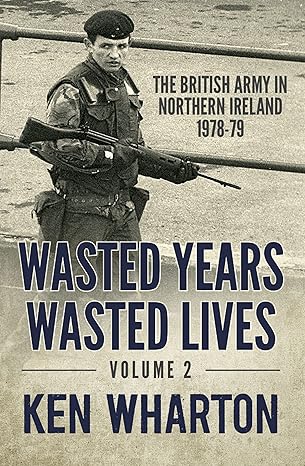 THE BRITISH ARMY IN NORTHERN IRELAND 1978-79

WASTED YEARS WASTED LIVES

VOLUME 2

KEN WHARTON